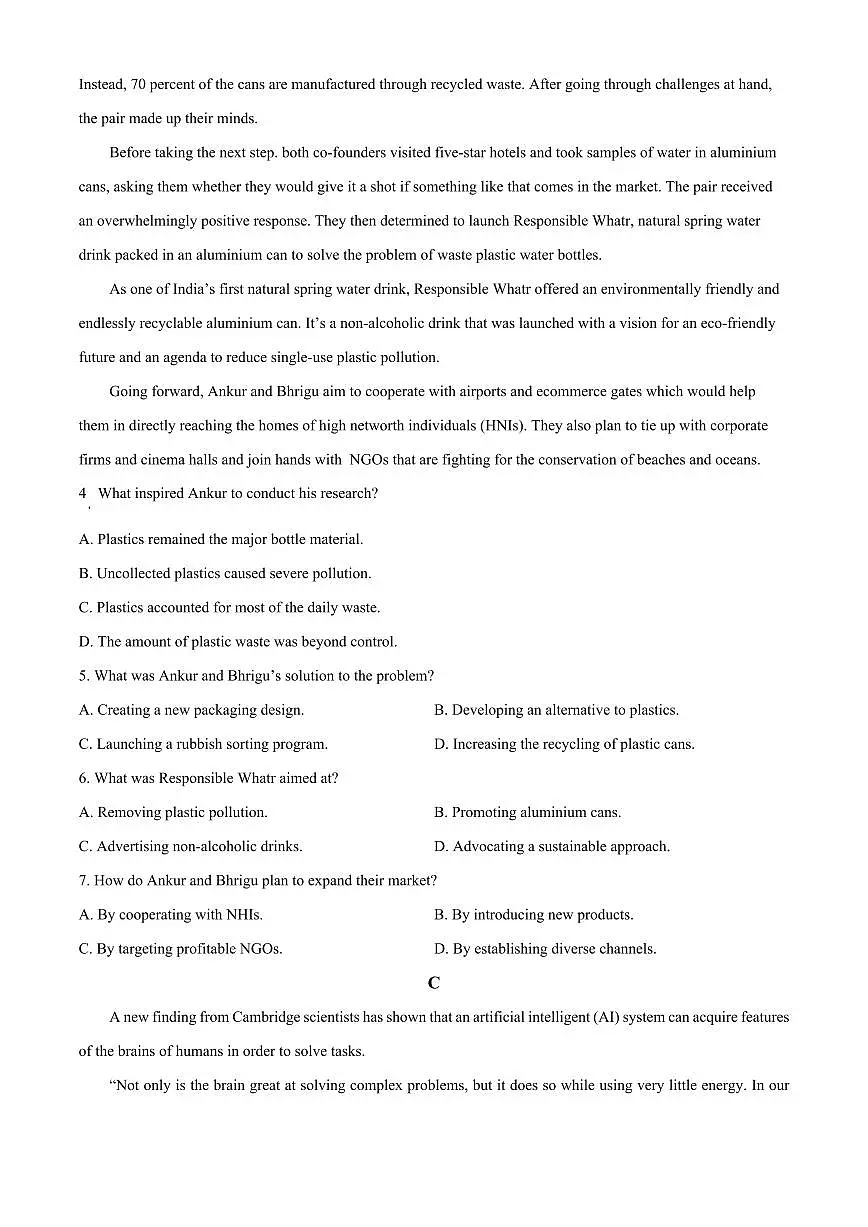 Instead, 70 percent of the cans are manufactured through recycled waste. After going through challenges at hand, the pair made up their minds.

Before taking the next step. both co-founders visited five-star hotels and took samples of water in aluminium cans, asking them whether they would give it a shot if something like that comes in the market. The pair received an overwhelmingly positive response. They then determined to launch Responsible Whatr, natural spring water drink packed in an aluminium can to solve the problem of waste plastic water bottles.

As one of India's first natural spring water drink, Responsible Whatr offered an environmentally friendly and endlessly recyclable aluminium can. It's a non-alcoholic drink that was launched with a vision for an eco-friendly future and an agenda to reduce single-use plastic pollution.

Going forward, Ankur and Bhrigu aim to cooperate with airports and ecommerce gates which would help them in directly reaching the homes of high networth individuals (HNIs). They also plan to tie up with corporate firms and cinema halls and join hands with NGOs that are fighting for the conservation of beaches and oceans.

4 What inspired Ankur to conduct his research?

A. Plastics remained the major bottle material.

B. Uncollected plastics caused severe pollution.

C. Plastics accounted for most of the daily waste.

D. The amount of plastic waste was beyond control.

5. What was Ankur and Bhrigu's solution to the problem?

A. Creating a new packaging design.

B. Developing an alternative to plastics.

C. Launching a rubbish sorting program.

D. Increasing the recycling of plastic cans.

6. What was Responsible Whatr aimed at?

A. Removing plastic pollution.

B. Promoting aluminium cans.

C. Advertising non-alcoholic drinks.

D. Advocating a sustainable approach.

7. How do Ankur and Bhrigu plan to expand their market?

A. By cooperating with NHIs.

B. By introducing new products.

C. By targeting profitable NGOs.

D. By establishing diverse channels.

C

A new finding from Cambridge scientists has shown that an artificial intelligent (AI) system can acquire features of the brains of humans in order to solve tasks.

"Not only is the brain great at solving complex problems, but it does so while using very little energy. In our